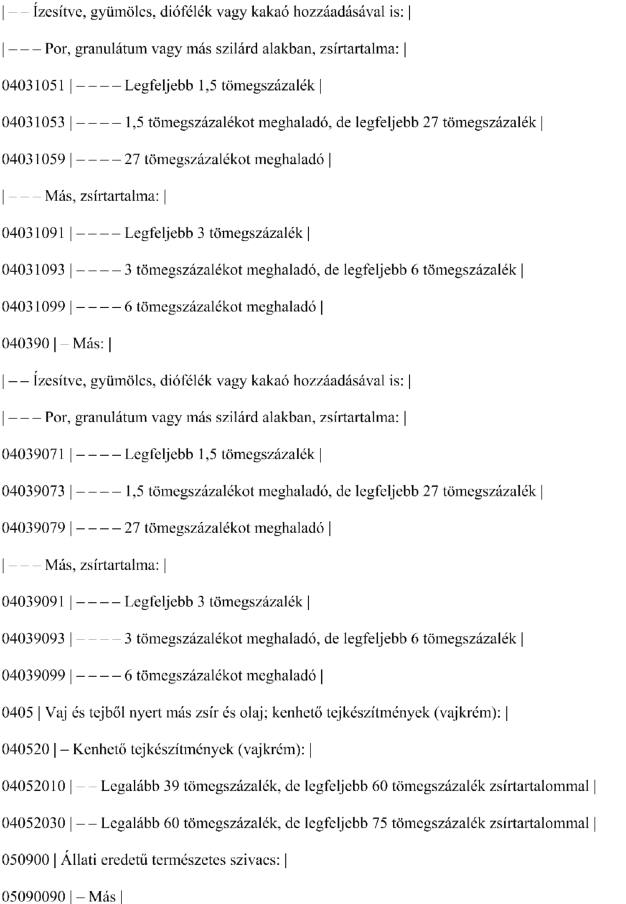 | – – Ízesítve, gyümölcs, diófélék vagy kakaó hozzáadásával is: |

| – – – Por, granulátum vagy más szilárd alakban, zsírtartalma: |

04031051 | – – – – Legfeljebb 1,5 tömegszázalék |

04031053 | – – – – 1,5 tömegszázalékot meghaladó, de legfeljebb 27 tömegszázalék |

04031059 | – – – – 27 tömegszázalékot meghaladó |

| – – – Más, zsírtartalma: |

04031091 | – – – – Legfeljebb 3 tömegszázalék |

04031093 | – – – – 3 tömegszázalékot meghaladó, de legfeljebb 6 tömegszázalék |

04031099 | – – – – 6 tömegszázalékot meghaladó |

040390 | – Más: |

| – – Ízesítve, gyümölcs, diófélék vagy kakaó hozzáadásával is: |

| – – – Por, granulátum vagy más szilárd alakban, zsírtartalma: |

04039071 | – – – – Legfeljebb 1,5 tömegszázalék |

04039073 | – – – – 1,5 tömegszázalékot meghaladó, de legfeljebb 27 tömegszázalék |

04039079 | – – – – 27 tömegszázalékot meghaladó |

| – – – Más, zsírtartalma: |

04039091 | – – – – Legfeljebb 3 tömegszázalék |

04039093 | – – – – 3 tömegszázalékot meghaladó, de legfeljebb 6 tömegszázalék |

04039099 | – – – – 6 tömegszázalékot meghaladó |

0405 | Vaj és tejből nyert más zsír és olaj; kenhető tejkészítmények (vajkrém): |

040520 | – Kenhető tejkészítmények (vajkrém): |

04052010 | – – Legalább 39 tömegszázalék, de legfeljebb 60 tömegszázalék zsírtartalommal |

04052030 | – – Legalább 60 tömegszázalék, de legfeljebb 75 tömegszázalék zsírtartalommal |

050900 | Állati eredetű természetes szivacs: |

05090090 | – Más |